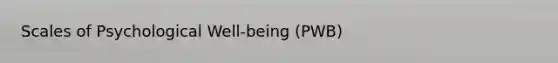 Scales of Psychological Well-being (PWB)